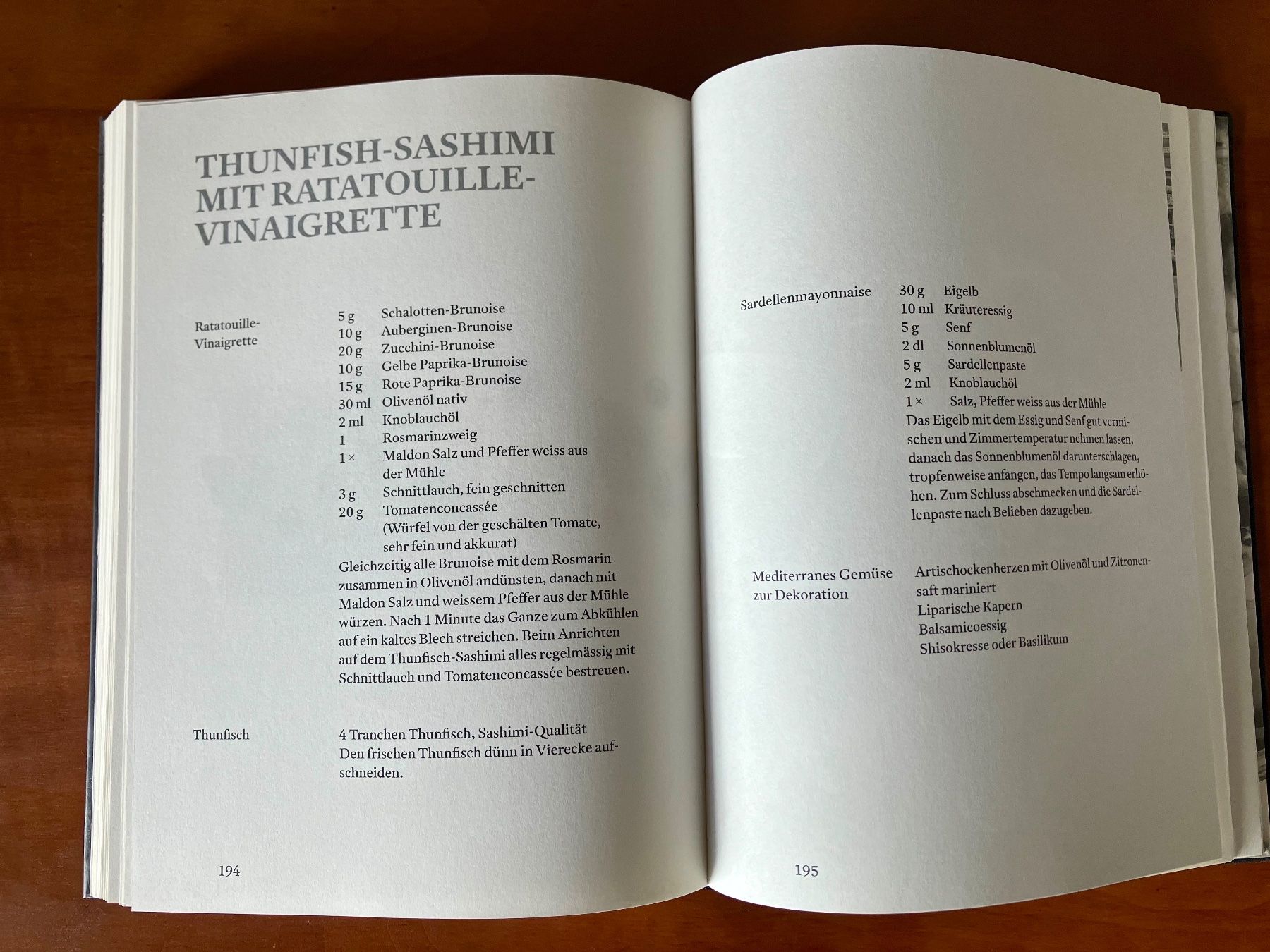 THUNFISH-SASHIMI MIT RATATOUILLE-VINAIGRETTE

Ratatouille-Vinaigrette

5 g Schalotten-Brunoise
10 g Auberginen-Brunoise
20 g Zucchini-Brunoise
10 g Gelbe Paprika-Brunoise
15 g Rote Paprika-Brunoise
30 ml Olivenöl nativ
2 ml Knoblauchöl
1 Rosmarinzweig
1 × Maldon Salz und Pfeffer weiss aus der Mühle
3 g Schnittlauch, fein geschnitten
20 g Tomatenconcassée (Würfel von der geschälten Tomate, sehr fein und akkurat)

Gleichzeitig alle Brunoise mit dem Rosmarin zusammen in Olivenöl andünsten, danach mit Maldon Salz und weissem Pfeffer aus der Mühle würzen. Nach 1 Minute das Ganze zum Abkühlen auf ein kaltes Blech streichen. Beim Anrichten auf dem Thunfisch-Sashimi alles regelmässig mit Schnittlauch und Tomatenconcassée bestreuen.

Thunfisch

4 Tranchen Thunfisch, Sashimi-Qualität
Den frischen Thunfisch dünn in Vierecke aufschneiden.

194

Sardellenmayonnaise

30 g Eigelb
10 ml Kräuteressig
5 g Senf
2 dl Sonnenblumenöl
5 g Sardellenpaste
2 ml Knoblauchöl
1 × Salz, Pfeffer weiss aus der Mühle

Das Eigelb mit dem Essig und Senf gut vermischen und Zimmertemperatur nehmen lassen, danach das Sonnenblumenöl darunterschlagen, tropfenweise anfangen, das Tempo langsam erhöhen. Zum Schluss abschmecken und die Sardellenpaste nach Belieben dazugeben.

Mediterranes Gemüse zur Dekoration

Artischockenherzen mit Olivenöl und Zitronensaft mariniert
Liparische Kapern
Balsamicoessig
Shisokresse oder Basilikum

195